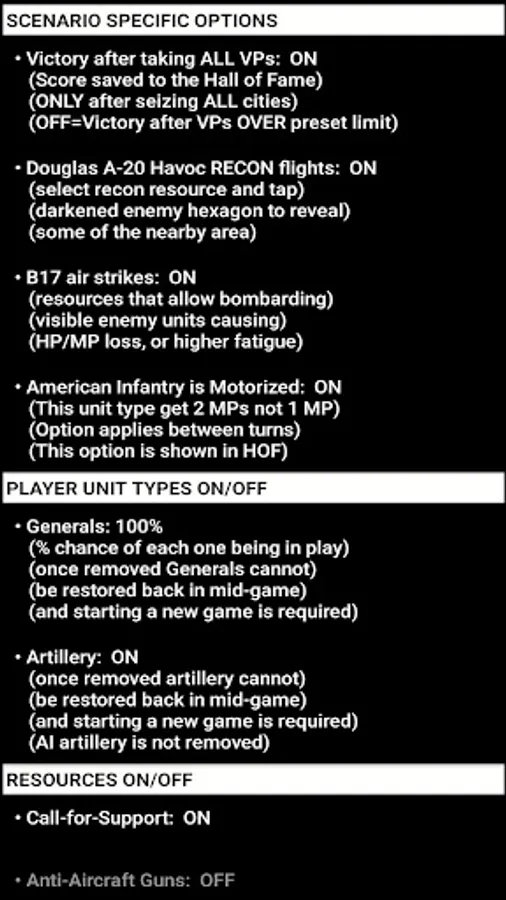 SCENARIO SPECIFIC OPTIONS

• Victory after taking ALL VPs: ON
(Score saved to the Hall of Fame)
(ONLY after seizing ALL cities)
(OFF=Victory after VPs OVER preset limit)

• Douglas A-20 Havoc RECON flights: ON
(select recon resource and tap)
(darkened enemy hexagon to reveal)
(some of the nearby area)

• B17 air strikes: ON
(resources that allow bombarding)
(visible enemy units causing)
(HP/MP loss, or higher fatigue)

• American Infantry is Motorized: ON
(This unit type get 2 MPs not 1 MP)
(Option applies between turns)
(This option is shown in HOF)

PLAYER UNIT TYPES ON/OFF

• Generals: 100%
(% chance of each one being in play)
(once removed Generals cannot)
(be restored back in mid-game)
(and starting a new game is required)

• Artillery: ON
(once removed artillery cannot)
(be restored back in mid-game)
(and starting a new game is required)
(AI artillery is not removed)

RESOURCES ON/OFF

• Call-for-Support: ON

• Anti-Aircraft Guns: OFF